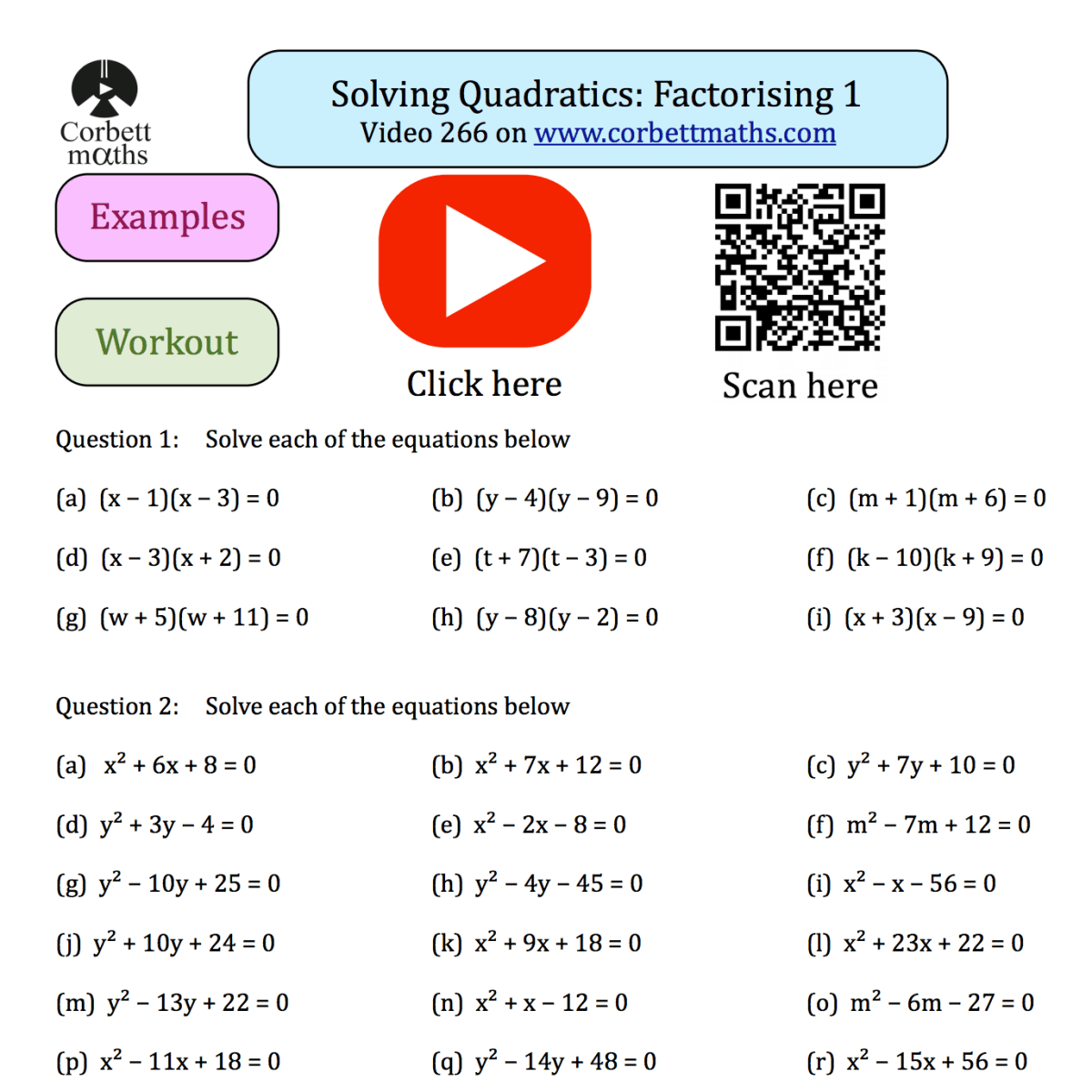 Corbett maths

Solving Quadratics: Factorising 1
Video 266 on www.corbettmaths.com

Examples

Workout

Click here

Scan here

Question 1: Solve each of the equations below

(a) $(x - 1)(x - 3) = 0$
(b) $(y - 4)(y - 9) = 0$
(c) $(m + 1)(m + 6) = 0$
(d) $(x - 3)(x + 2) = 0$
(e) $(t + 7)(t - 3) = 0$
(f) $(k - 10)(k + 9) = 0$
(g) $(w + 5)(w + 11) = 0$
(h) $(y - 8)(y - 2) = 0$
(i) $(x + 3)(x - 9) = 0$

Question 2: Solve each of the equations below

(a) $x^2 + 6x + 8 = 0$
(b) $x^2 + 7x + 12 = 0$
(c) $y^2 + 7y + 10 = 0$
(d) $y^2 + 3y - 4 = 0$
(e) $x^2 - 2x - 8 = 0$
(f) $m^2 - 7m + 12 = 0$
(g) $y^2 - 10y + 25 = 0$
(h) $y^2 - 4y - 45 = 0$
(i) $x^2 - x - 56 = 0$
(j) $y^2 + 10y + 24 = 0$
(k) $x^2 + 9x + 18 = 0$
(l) $x^2 + 23x + 22 = 0$
(m) $y^2 - 13y + 22 = 0$
(n) $x^2 + x - 12 = 0$
(o) $m^2 - 6m - 27 = 0$
(p) $x^2 - 11x + 18 = 0$
(q) $y^2 - 14y + 48 = 0$
(r) $x^2 - 15x + 56 = 0$